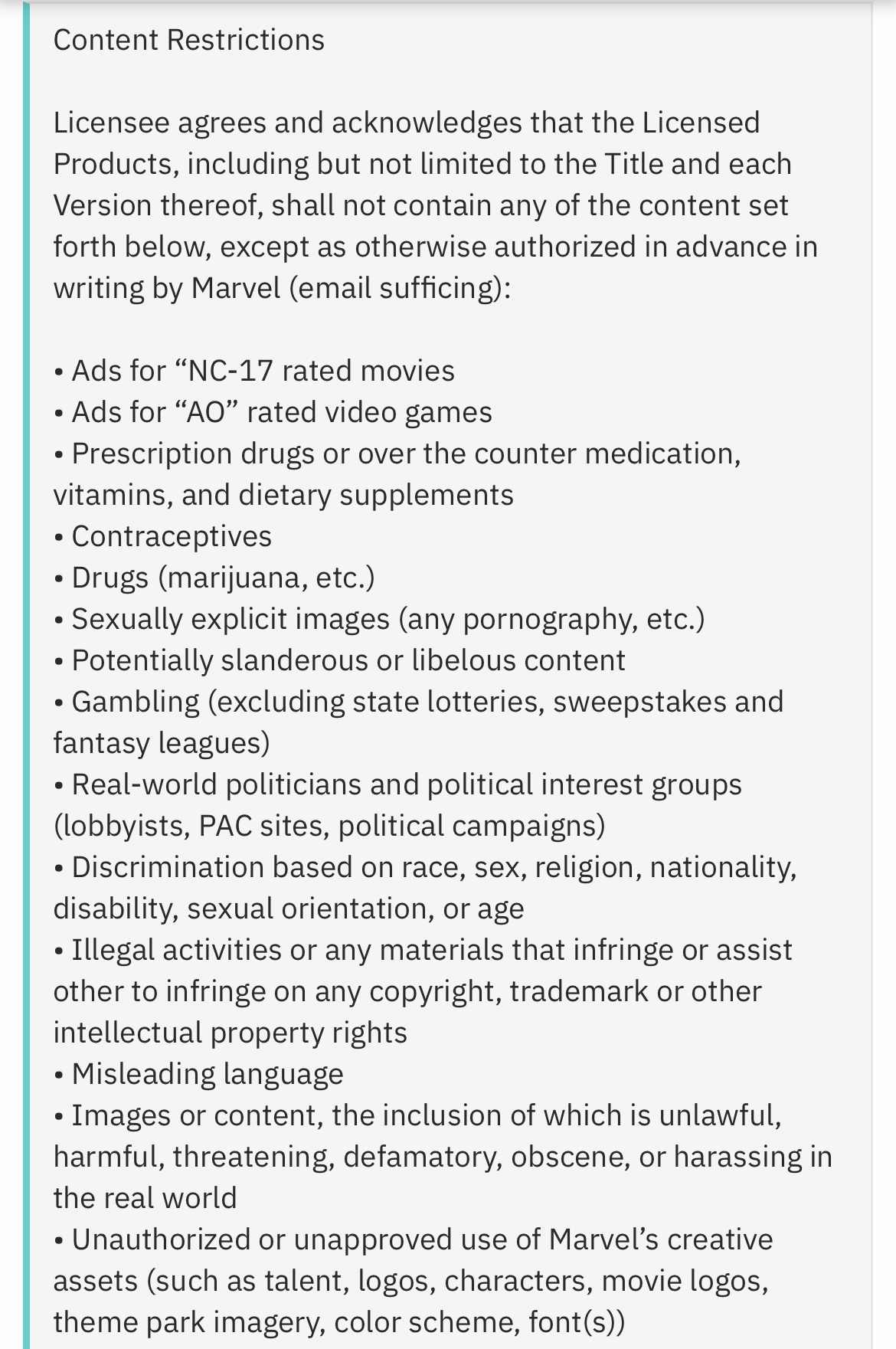 Content Restrictions

Licensee agrees and acknowledges that the Licensed Products, including but not limited to the Title and each Version thereof, shall not contain any of the content set forth below, except as otherwise authorized in advance in writing by Marvel (email sufficing):

• Ads for “NC-17 rated movies
• Ads for “AO” rated video games
• Prescription drugs or over the counter medication, vitamins, and dietary supplements
• Contraceptives
• Drugs (marijuana, etc.)
• Sexually explicit images (any pornography, etc.)
• Potentially slanderous or libelous content
• Gambling (excluding state lotteries, sweepstakes and fantasy leagues)
• Real-world politicians and political interest groups (lobbyists, PAC sites, political campaigns)
• Discrimination based on race, sex, religion, nationality, disability, sexual orientation, or age
• Illegal activities or any materials that infringe or assist other to infringe on any copyright, trademark or other intellectual property rights
• Misleading language
• Images or content, the inclusion of which is unlawful, harmful, threatening, defamatory, obscene, or harassing in the real world
• Unauthorized or unapproved use of Marvel’s creative assets (such as talent, logos, characters, movie logos, theme park imagery, color scheme, font(s))